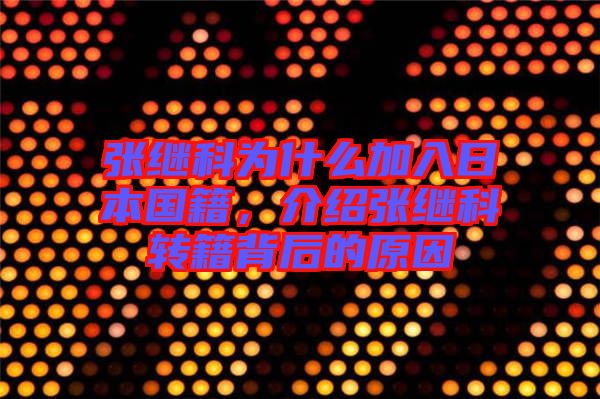 张继科为什么加入日本国籍，介绍张继科转籍背后的原因